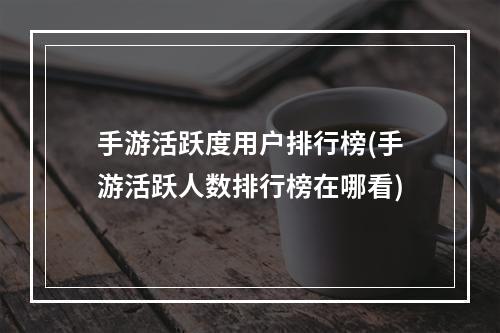 手游活跃度用户排行榜(手游活跃人数排行榜在哪看)